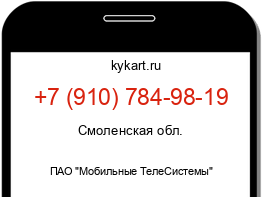 kykart.ru

+7 (910) 784-98-19

Смоленская обл.

ПАО "Мобильные ТелеСистемы"